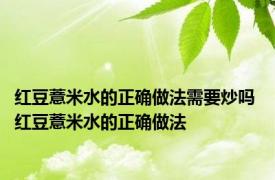 红豆薏米水的正确做法需要炒吗
红豆薏米水的正确做法